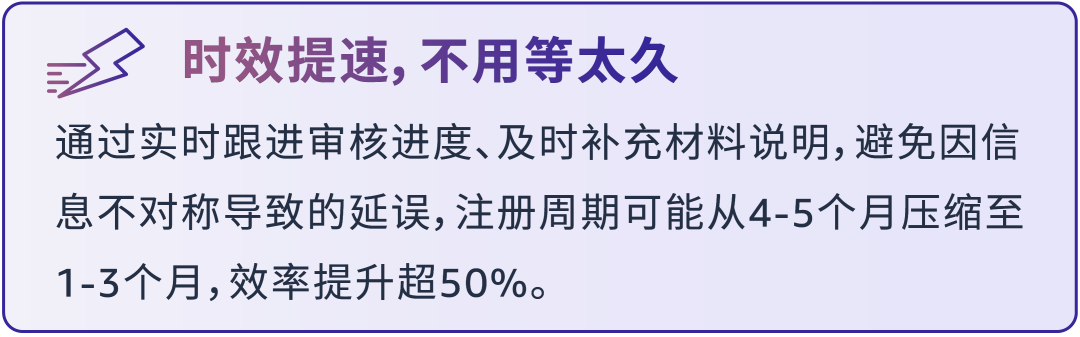 时效提速，不用等太久

通过实时跟进审核进度、及时补充材料说明，避免因信息不对称导致的延误，注册周期可能从4-5个月压缩至1-3个月，效率提升超50%。